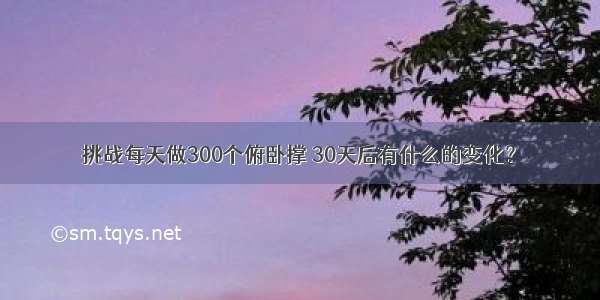 挑战每天做300个俯卧撑 30天后有什么的变化？

©sm.tqys.net